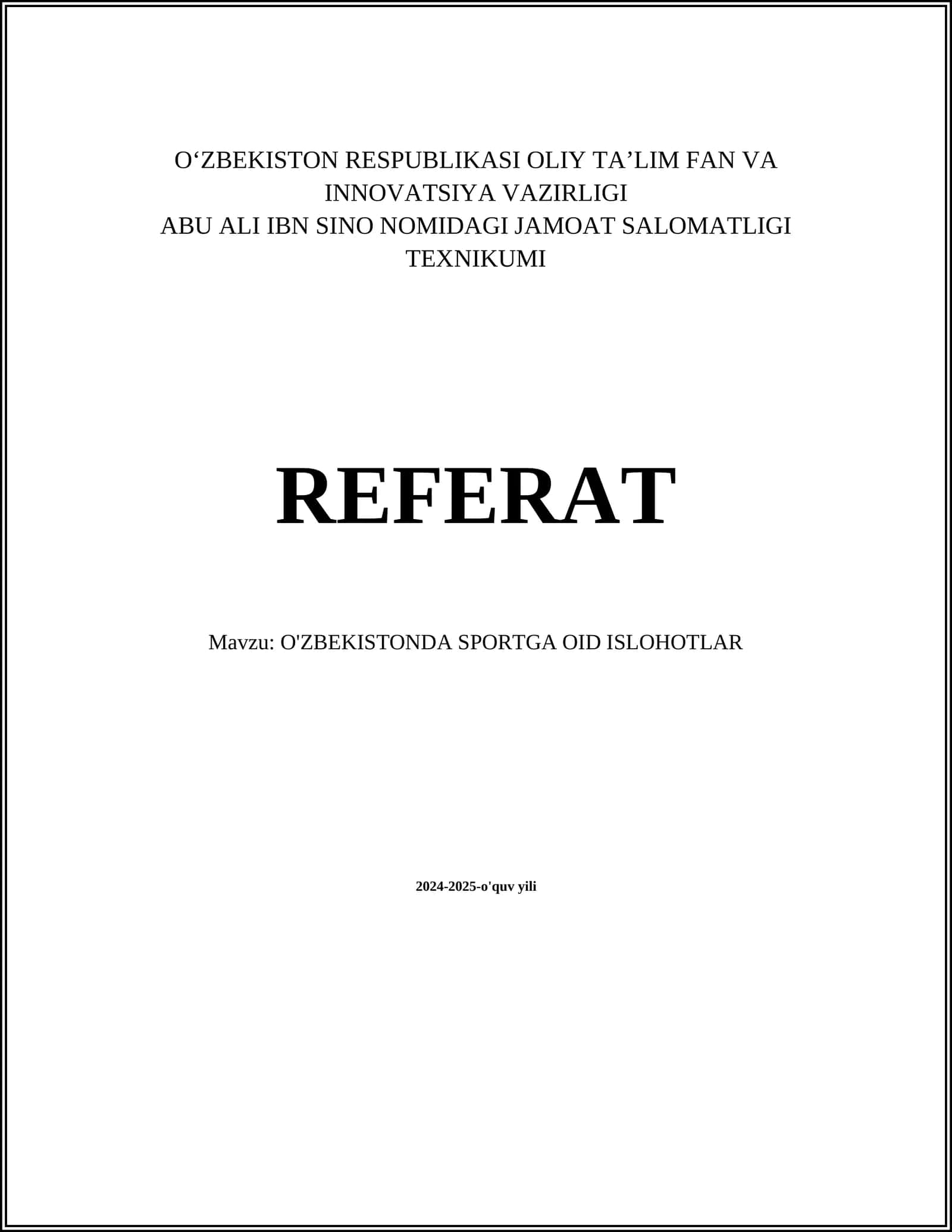 O‘ZBEKISTON RESPUBLIKASI OLIY TA’LIM FAN VA INNOVATSIYA VAZIRLIGI
ABU ALI IBN SINO NOMIDAGI JAMOAT SALOMATLIGI TEXNIKUMI

REFERAT

Mavzu: O'ZBEKISTONDA SPORTGA OID ISLOHOTLAR

2024-2025-o'quv yili